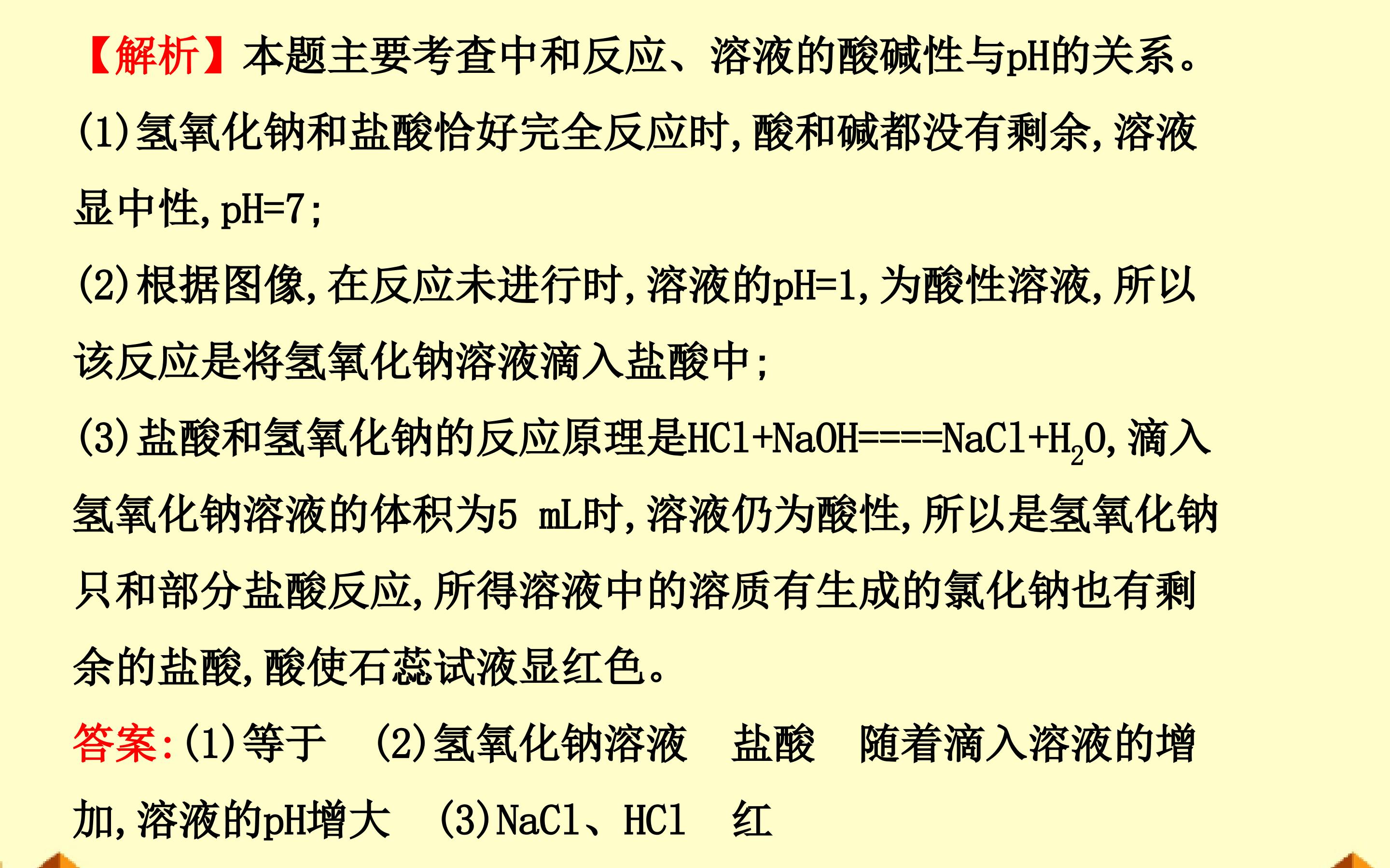 【解析】本题主要考查中和反应、溶液的酸碱性与pH的关系。

(1)氢氧化钠和盐酸恰好完全反应时,酸和碱都没有剩余,溶液显中性,pH=7;

(2)根据图像,在反应未进行时,溶液的pH=1,为酸性溶液,所以该反应是将氢氧化钠溶液滴入盐酸中;

(3)盐酸和氢氧化钠的反应原理是$HCl+NaOH====NaCl+H_2O$,滴入氢氧化钠溶液的体积为5 mL时,溶液仍为酸性,所以是氢氧化钠只和部分盐酸反应,所得溶液中的溶质有生成的氯化钠也有剩余的盐酸,酸使石蕊试液显红色。

答案:(1)等于 (2)氢氧化钠溶液 盐酸 随着滴入溶液的增加,溶液的pH增大 (3)NaCl、HCl 红